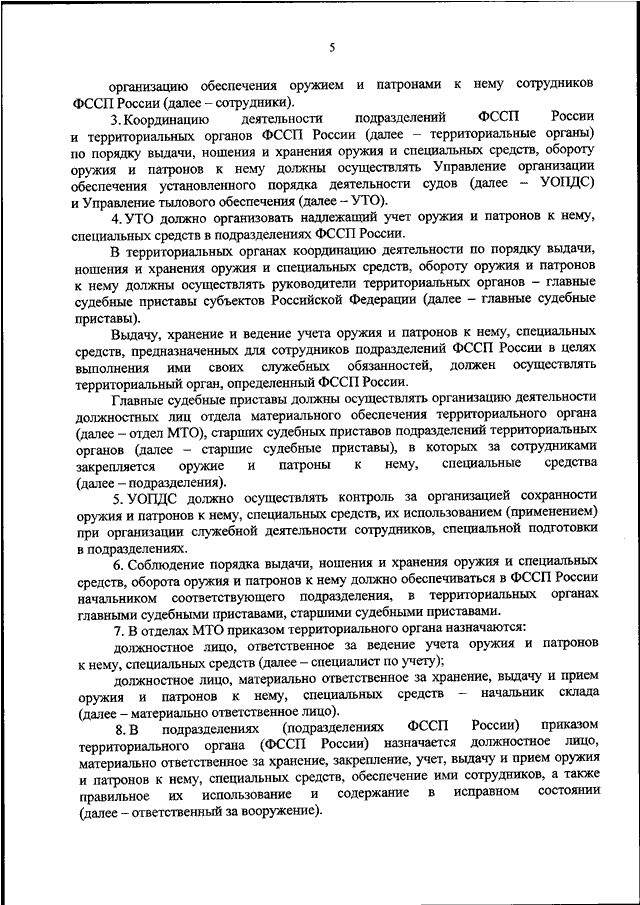 5

организацию обеспечения оружием и патронами к нему сотрудников ФССП России (далее – сотрудники).

3. Координацию деятельности подразделений ФССП России и территориальных органов ФССП России (далее – территориальные органы) по порядку выдачи, ношения и хранения оружия и специальных средств, обороту оружия и патронов к нему должны осуществлять Управление организации обеспечения установленного порядка деятельности судов (далее – УОПДС) и Управление тылового обеспечения (далее – УТО).

4. УТО должно организовать надлежащий учет оружия и патронов к нему, специальных средств в подразделениях ФССП России.

В территориальных органах координацию деятельности по порядку выдачи, ношения и хранения оружия и специальных средств, обороту оружия и патронов к нему должны осуществлять руководители территориальных органов – главные судебные приставы субъектов Российской Федерации (далее – главные судебные приставы).

Выдачу, хранение и ведение учета оружия и патронов к нему, специальных средств, предназначенных для сотрудников подразделений ФССП России в целях выполнения ими своих служебных обязанностей, должен осуществлять территориальный орган, определенный ФССП России.

Главные судебные приставы должны осуществлять организацию деятельности должностных лиц отдела материального обеспечения территориального органа (далее – отдел МТО), старших судебных приставов подразделений территориальных органов (далее – старшие судебные приставы), в которых за сотрудниками закрепляется оружие и патроны к нему, специальные средства (далее – подразделения).

5. УОПДС должно осуществлять контроль за организацией сохранности оружия и патронов к нему, специальных средств, их использованием (применением) при организации служебной деятельности сотрудников, специальной подготовки в подразделениях.

6. Соблюдение порядка выдачи, ношения и хранения оружия и специальных средств, оборота оружия и патронов к нему должно обеспечиваться в ФССП России начальником соответствующего подразделения, в территориальных органах главными судебными приставами, старшими судебными приставами.

7. В отделах МТО приказом территориального органа назначаются:

должностное лицо, ответственное за ведение учета оружия и патронов к нему, специальных средств (далее – специалист по учету);

должностное лицо, материально ответственное за хранение, выдачу и прием оружия и патронов к нему, специальных средств – начальник склада (далее – материально ответственное лицо).

8. В подразделениях (подразделениях ФССП России) приказом территориального органа (ФССП России) назначается должностное лицо, материально ответственное за хранение, закрепление, учет, выдачу и прием оружия и патронов к нему, специальных средств, обеспечение ими сотрудников, а также правильное их использование и содержание в исправном состоянии (далее – ответственный за вооружение).